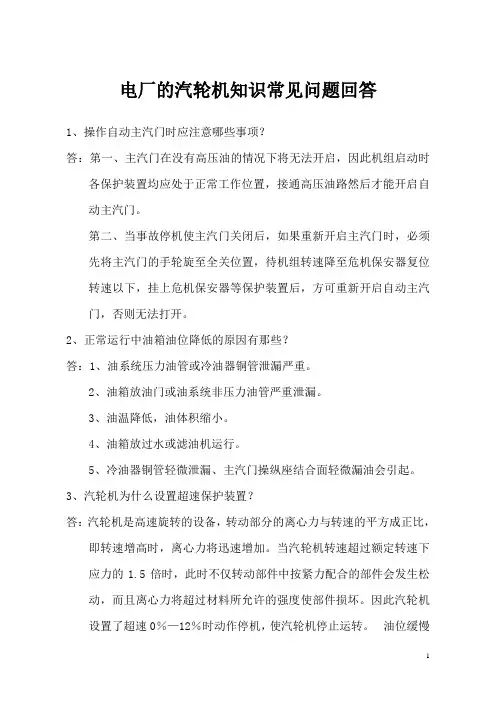 电厂的汽轮机知识常见问题回答

1、操作自动主汽门时应注意哪些事项？

答：第一、主汽门在没有高压油的情况下将无法开启，因此机组启动时各保护装置均应处于正常工作位置，接通高压油路然后才能开启自动主汽门。

第二、当事故停机使主汽门关闭后，如果重新开启主汽门时，必须先将主汽门的手轮旋至全关位置，待机组转速降至危机保安器复位转速以下，挂上危机保安器等保护装置后，方可重新开启自动主汽门，否则无法打开。

2、正常运行中油箱油位降低的原因有那些？

答：1、油系统压力油管或冷油器铜管泄漏严重。

2、油箱放油门或油系统非压力油管严重泄漏。

3、油温降低，油体积缩小。

4、油箱放过水或滤油机运行。

5、冷油器铜管轻微泄漏、主汽门操纵座结合面轻微漏油会引起。

3、汽轮机为什么设置超速保护装置？

答：汽轮机是高速旋转的设备，转动部分的离心力与转速的平方成正比，即转速增高时，离心力将迅速增加。当汽轮机转速超过额定转速下应力的 1.5 倍时，此时不仅转动部件中按紧力配合的部件会发生松动，而且离心力将超过材料所允许的强度使部件损坏。因此汽轮机设置了超速 0%—12%时动作停机，使汽轮机停止运转。 油位缓慢

1